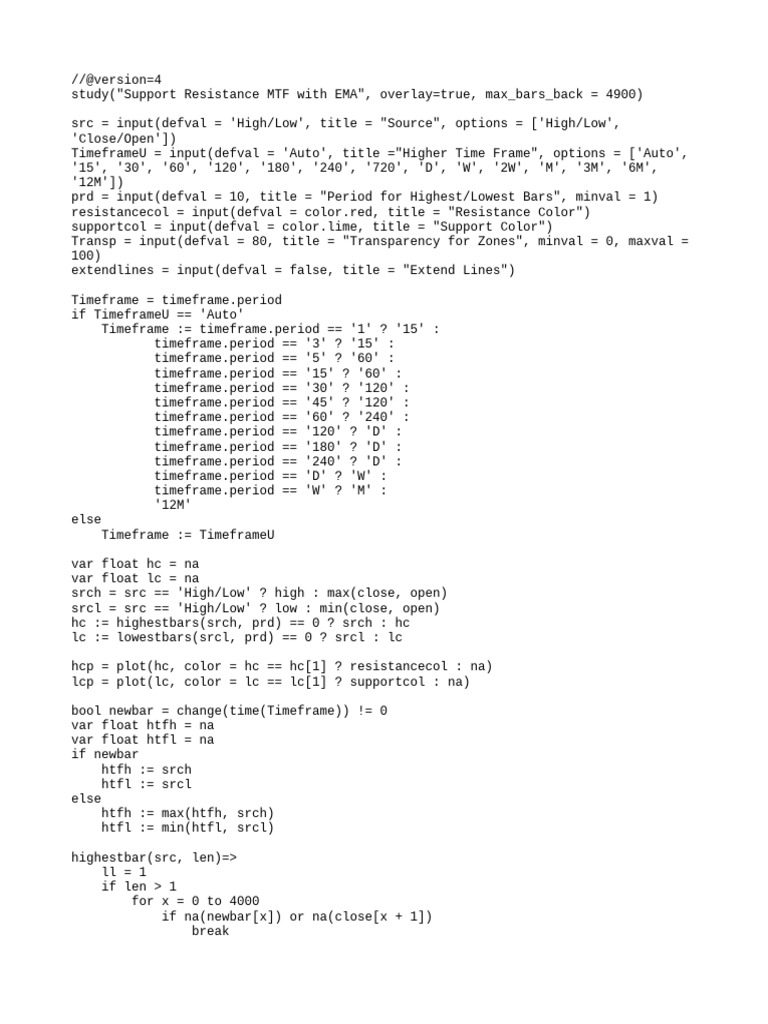 //@version=4
study("Support Resistance MTF with EMA", overlay=true, max_bars_back = 4900)

src = input(defval = 'High/Low', title = "Source", options = ['High/Low', 'Close/Open'])
TimeframeU = input(defval = 'Auto', title ="Higher Time Frame", options = ['Auto', '15', '30', '60', '120', '180', '240', '720', 'D', 'W', '2W', 'M', '3M', '6M', '12M'])
prd = input(defval = 10, title = "Period for Highest/Lowest Bars", minval = 1)
resistancecol = input(defval = color.red, title = "Resistance Color")
supportcol = input(defval = color.lime, title = "Support Color")
Transp = input(defval = 80, title = "Transparency for Zones", minval = 0, maxval = 100)
extendlines = input(defval = false, title = "Extend Lines")

Timeframe = timeframe.period
if TimeframeU == 'Auto'
    Timeframe := timeframe.period == '1' ? '15' :
           timeframe.period == '3' ? '15' :
           timeframe.period == '5' ? '60' :
           timeframe.period == '15' ? '60' :
           timeframe.period == '30' ? '120' :
           timeframe.period == '45' ? '120' :
           timeframe.period == '60' ? '240' :
           timeframe.period == '120' ? 'D' :
           timeframe.period == '180' ? 'D' :
           timeframe.period == '240' ? 'D' :
           timeframe.period == 'D' ? 'W' :
           timeframe.period == 'W' ? 'M' :
           '12M'
else
    Timeframe := TimeframeU

var float hc = na
var float lc = na
srch = src == 'High/Low' ? high : max(close, open)
srcl = src == 'High/Low' ? low : min(close, open)
hc := highestbars(srch, prd) == 0 ? srch : hc
lc := lowestbars(srcl, prd) == 0 ? srcl : lc

hcp = plot(hc, color = hc == hc[1] ? resistancecol : na)
lcp = plot(lc, color = lc == lc[1] ? supportcol : na)

bool newbar = change(time(Timeframe)) != 0
var float htfh = na
var float htfl = na
if newbar
    htfh := srch
    htfl := srcl
else
    htfh := max(htfh, srch)
    htfl := min(htfl, srcl)

highestbar(src, len)=>
    ll = 1
    if len > 1
        for x = 0 to 4000
            if na(newbar[x]) or na(close[x + 1])
                break